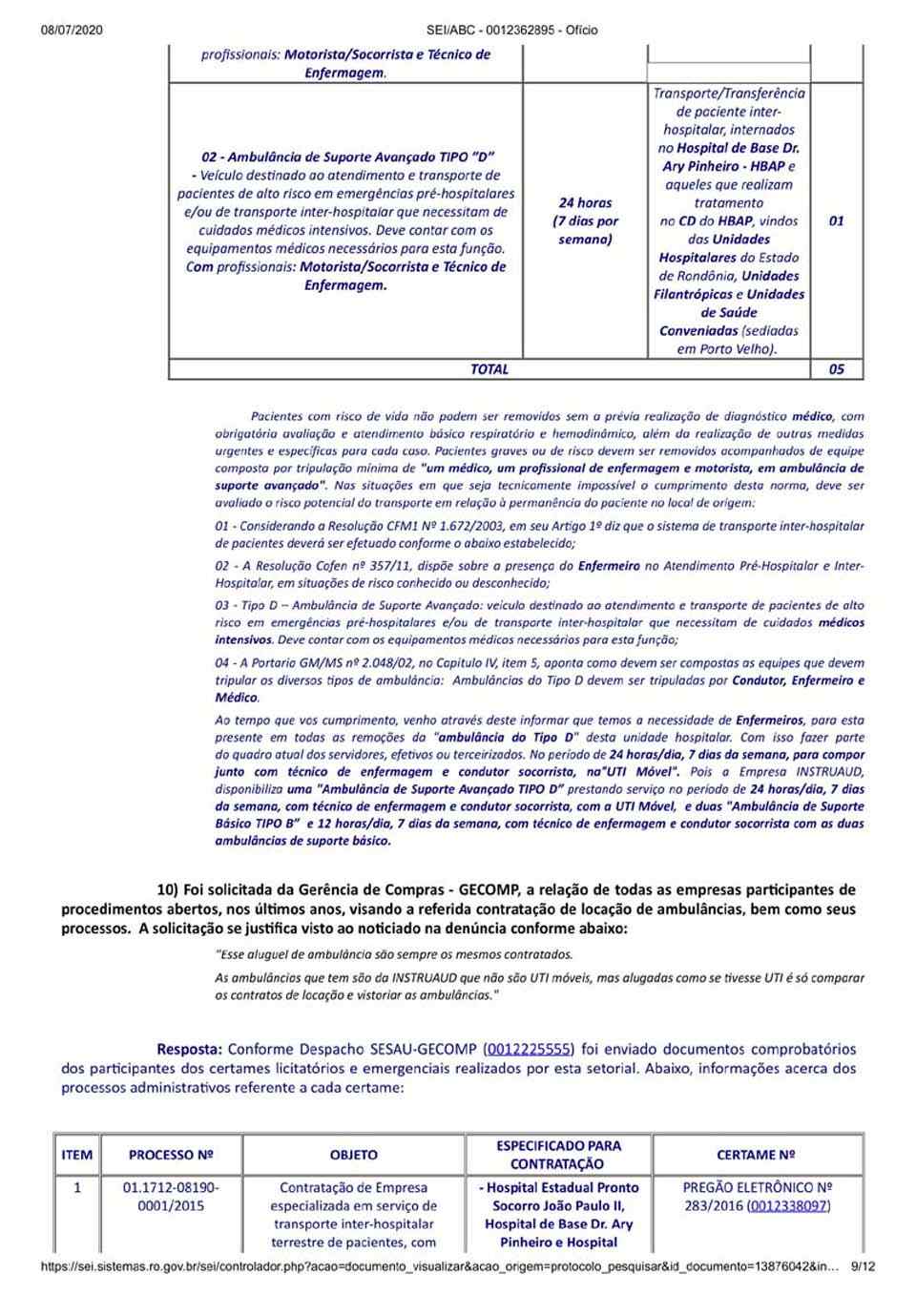 08/07/2020 SEI/ABC - 0012362895 - Ofício

| profissionais: Motorista/Socorrista e Técnico de Enfermagem. | | | |
|---|---|---|---|
| 02 - Ambulância de Suporte Avançado TIPO "D" - Veículo destinado ao atendimento e transporte de pacientes de alto risco em emergências pré-hospitalares e/ou de transporte inter-hospitalar que necessitam de cuidados médicos intensivos. Deve contar com os equipamentos médicos necessários para esta função. Com profissionais: Motorista/Socorrista e Técnico de Enfermagem. | 24 horas (7 dias por semana) | Transporte/Transferência de paciente inter-hospitalar, internados no Hospital de Base Dr. Ary Pinheiro - HBAP e aqueles que realizam tratamento no CD do HBAP, vindos das Unidades Hospitalares do Estado de Rondônia, Unidades Filantrópicas e Unidades de Saúde Conveniadas (sediadas em Porto Velho). | 01 |
| TOTAL | | | 05 |

Pacientes com risco de vida não podem ser removidos sem a prévia realização de diagnóstico médico, com obrigatória avaliação e atendimento básico respiratório e hemodinâmico, além da realização de outras medidas urgentes e específicas para cada caso. Pacientes graves ou de risco devem ser removidos acompanhados de equipe composta por tripulação mínima de "um médico, um profissional de enfermagem e motorista, em ambulância de suporte avançado". Nas situações em que seja tecnicamente impossível o cumprimento desta norma, deve ser avaliado o risco potencial do transporte em relação à permanência do paciente no local de origem:

01 - Considerando a Resolução CFM1 Nº 1.672/2003, em seu Artigo 1º diz que o sistema de transporte inter-hospitalar de pacientes deverá ser efetuado conforme o abaixo estabelecido;

02 - A Resolução Cofen nº 357/11, dispõe sobre a presença do Enfermeiro no Atendimento Pré-Hospitalar e Inter-Hospitalar, em situações de risco conhecido ou desconhecido;

03 - Tipo D – Ambulância de Suporte Avançado: veículo destinado ao atendimento e transporte de pacientes de alto risco em emergências pré-hospitalares e/ou de transporte inter-hospitalar que necessitam de cuidados médicos intensivos. Deve contar com os equipamentos médicos necessários para esta função;

04 - A Portaria GM/MS nº 2.048/02, no Capítulo IV, item 5, aponta como devem ser compostas as equipes que devem tripular os diversos tipos de ambulância: Ambulâncias do Tipo D devem ser tripuladas por Condutor, Enfermeiro e Médico.

Ao tempo que vos cumprimento, venho através deste informar que temos a necessidade de Enfermeiros, para esta presente em todas as remoções da "ambulância do Tipo D" desta unidade hospitalar. Com isso fazer parte do quadro atual dos servidores, efetivos ou terceirizados. No período de 24 horas/dia, 7 dias da semana, para compor junto com técnico de enfermagem e condutor socorrista, na"UTI Móvel". Pois a Empresa INSTRUAUD, disponibiliza uma "Ambulância de Suporte Avançado TIPO D" prestando serviço no período de 24 horas/dia, 7 dias da semana, com técnico de enfermagem e condutor socorrista, com a UTI Móvel, e duas "Ambulância de Suporte Básico TIPO B" e 12 horas/dia, 7 dias da semana, com técnico de enfermagem e condutor socorrista com as duas ambulâncias de suporte básico.

10) Foi solicitada da Gerência de Compras - GECOMP, a relação de todas as empresas participantes de procedimentos abertos, nos últimos anos, visando a referida contratação de locação de ambulâncias, bem como seus processos. A solicitação se justifica visto ao noticiado na denúncia conforme abaixo:

"Esse aluguel de ambulância são sempre os mesmos contratados.

As ambulâncias que tem são da INSTRUAUD que não são UTI móveis, mas alugadas como se tivesse UTI é só comparar os contratos de locação e vistoriar as ambulâncias."

Resposta: Conforme Despacho SESAU-GECOMP (0012225555) foi enviado documentos comprobatórios dos participantes dos certames licitatórios e emergenciais realizados por esta setorial. Abaixo, informações acerca dos processos administrativos referente a cada certame:

| ITEM | PROCESSO Nº | OBJETO | ESPECIFICADO PARA CONTRATAÇÃO | CERTAME Nº |
|---|---|---|---|---|
| 1 | 01.1712-08190-0001/2015 | Contratação de Empresa especializada em serviço de transporte inter-hospitalar terrestre de pacientes, com | - Hospital Estadual Pronto Socorro João Paulo II, Hospital de Base Dr. Ary Pinheiro e Hospital | PREGÃO ELETRÔNICO Nº 283/2016 (0012338097) |

https://sei.sistemas.ro.gov.br/sei/controlador.php?acao=documento_visualizar&acao_origem=protocolo_pesquisar&id_documento=13876042&in... 9/12